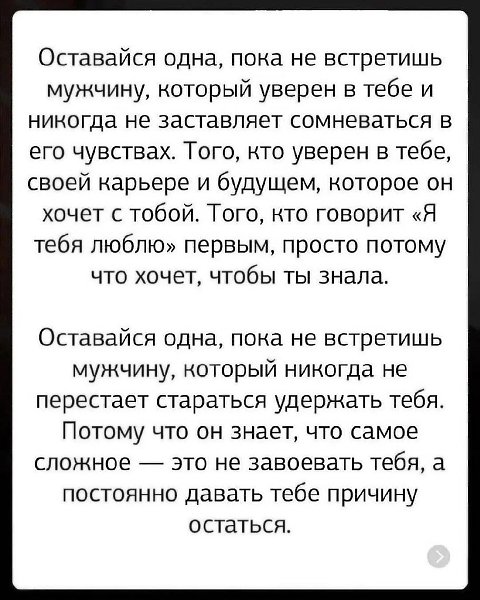 Оставайся одна, пока не встретишь мужчину, который уверен в тебе и никогда не заставляет сомневаться в его чувствах. Того, кто уверен в тебе, своей карьере и будущем, которое он хочет с тобой. Того, кто говорит «Я тебя люблю» первым, просто потому что хочет, чтобы ты знала.

Оставайся одна, пока не встретишь мужчину, который никогда не перестает стараться удержать тебя. Потому что он знает, что самое сложное — это не завоевать тебя, а постоянно давать тебе причину остаться.